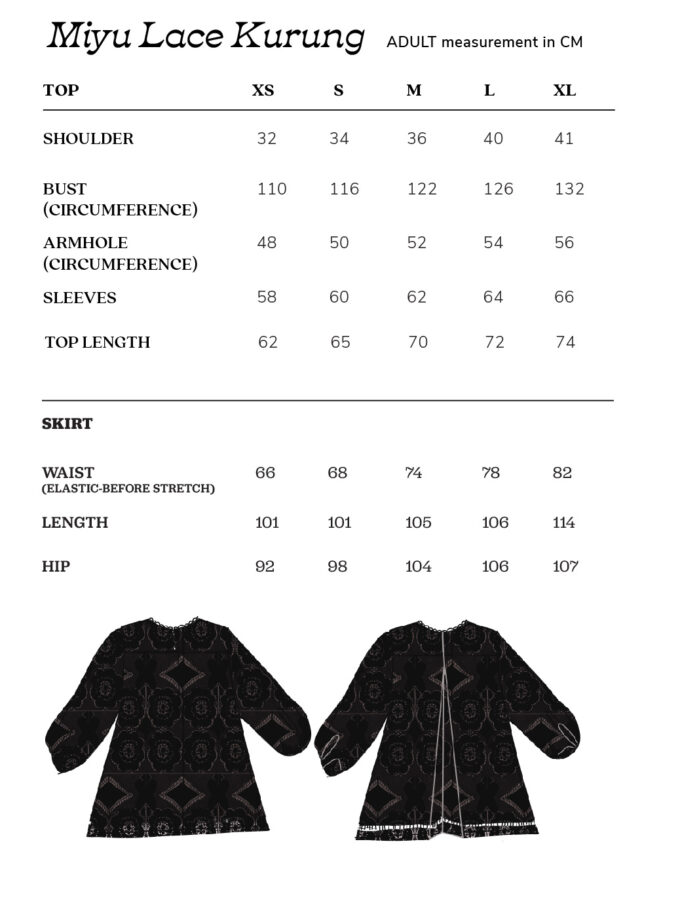 Miyu Lace Kurung ADULT measurement in CM

| TOP | XS | S | M | L | XL |
|---|---|---|---|---|---|
| SHOULDER | 32 | 34 | 36 | 40 | 41 |
| BUST (CIRCUMFERENCE) | 110 | 116 | 122 | 126 | 132 |
| ARMHOLE (CIRCUMFERENCE) | 48 | 50 | 52 | 54 | 56 |
| SLEEVES | 58 | 60 | 62 | 64 | 66 |
| TOP LENGTH | 62 | 65 | 70 | 72 | 74 |

| SKIRT | | | | | |
|---|---|---|---|---|---|
| WAIST (ELASTIC-BEFORE STRETCH) | 66 | 68 | 74 | 78 | 82 |
| LENGTH | 101 | 101 | 105 | 106 | 114 |
| HIP | 92 | 98 | 104 | 106 | 107 |